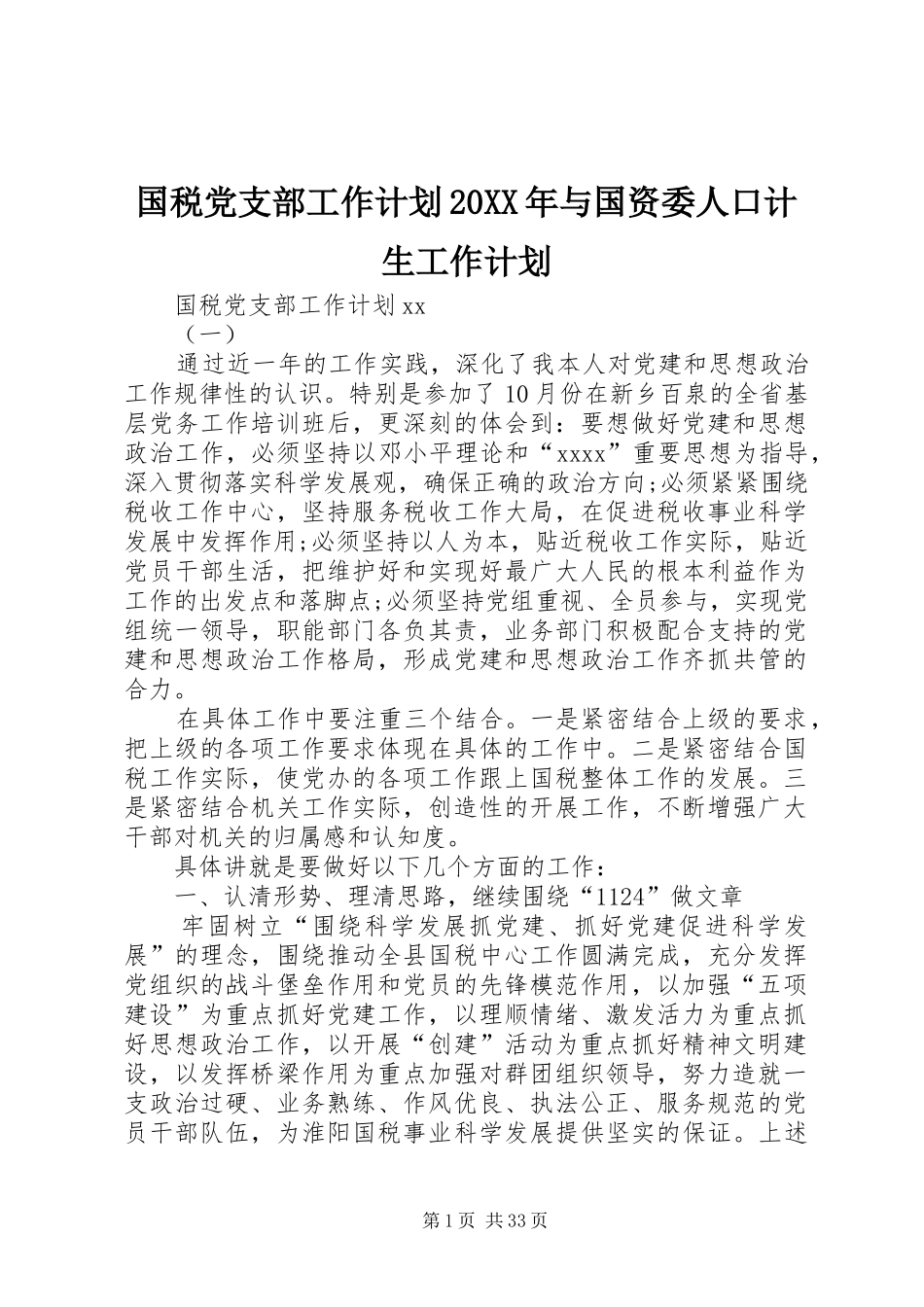 国税党支部工作计划20XX年与国资委人口计生工作计划

国税党支部工作计划xx

（一）

通过近一年的工作实践，深化了我本人对党建和思想政治工作规律性的认识。特别是参加了10月份在新乡百泉的全省基层党务工作培训班后，更深刻的体会到：要想做好党建和思想政治工作，必须坚持以邓小平理论和“xxxx”重要思想为指导，深入贯彻落实科学发展观，确保正确的政治方向;必须紧紧围绕税收工作中心，坚持服务税收工作大局，在促进税收事业科学发展中发挥作用;必须坚持以人为本，贴近税收工作实际，贴近党员干部生活，把维护好和实现好最广大人民的根本利益作为工作的出发点和落脚点;必须坚持党组重视、全员参与，实现党组统一领导，职能部门各负其责，业务部门积极配合支持的党建和思想政治工作格局，形成党建和思想政治工作齐抓共管的合力。

在具体工作中要注重三个结合。一是紧密结合上级的要求，把上级的各项工作要求体现在具体的工作中。二是紧密结合国税工作实际，使党办的各项工作跟上国税整体工作的发展。三是紧密结合机关工作实际，创造性的开展工作，不断增强广大干部对机关的归属感和认知度。

具体讲就是要做好以下几个方面的工作：

一、认清形势、理清思路，继续围绕“1124”做文章

牢固树立“围绕科学发展抓党建、抓好党建促进科学发展”的理念，围绕推动全县国税中心工作圆满完成，充分发挥党组织的战斗堡垒作用和党员的先锋模范作用，以加强“五项建设”为重点抓好党建工作，以理顺情绪、激发活力为重点抓好思想政治工作，以开展“创建”活动为重点抓好精神文明建设，以发挥桥梁作用为重点加强对群团组织领导，努力造就一支政治过硬、业务熟练、作风优良、执法公正、服务规范的党员干部队伍，为淮阳国税事业科学发展提供坚实的保证。上述

第1页 共33页